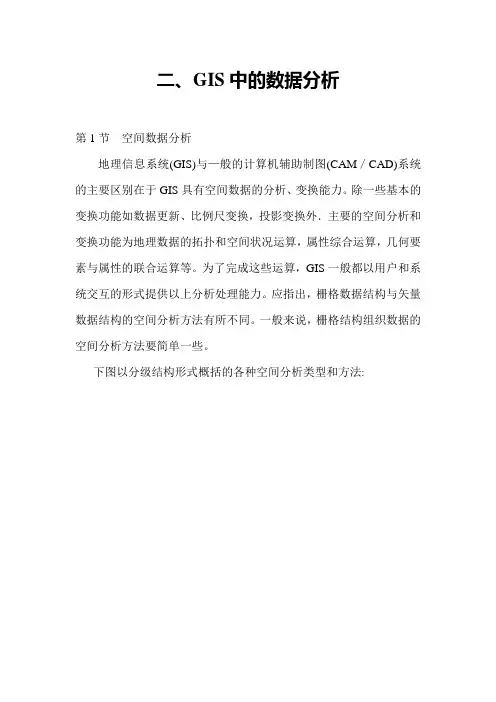 二、GIS 中的数据分析

第 1 节　空间数据分析

地理信息系统(GIS)与一般的计算机辅助制图(CAM / CAD)系统的主要区别在于 GIS 具有空间数据的分析、变换能力。除一些基本的变换功能如数据更新、比例尺变换，投影变换外．主要的空间分析和变换功能为地理数据的拓扑和空间状况运算，属性综合运算，几何要素与属性的联合运算等。为了完成这些运算，GIS 一般都以用户和系统交互的形式提供以上分析处理能力。应指出，栅格数据结构与矢量数据结构的空间分析方法有所不同。一般来说，栅格结构组织数据的空间分析方法要简单一些。

下图以分级结构形式概括的各种空间分析类型和方法: